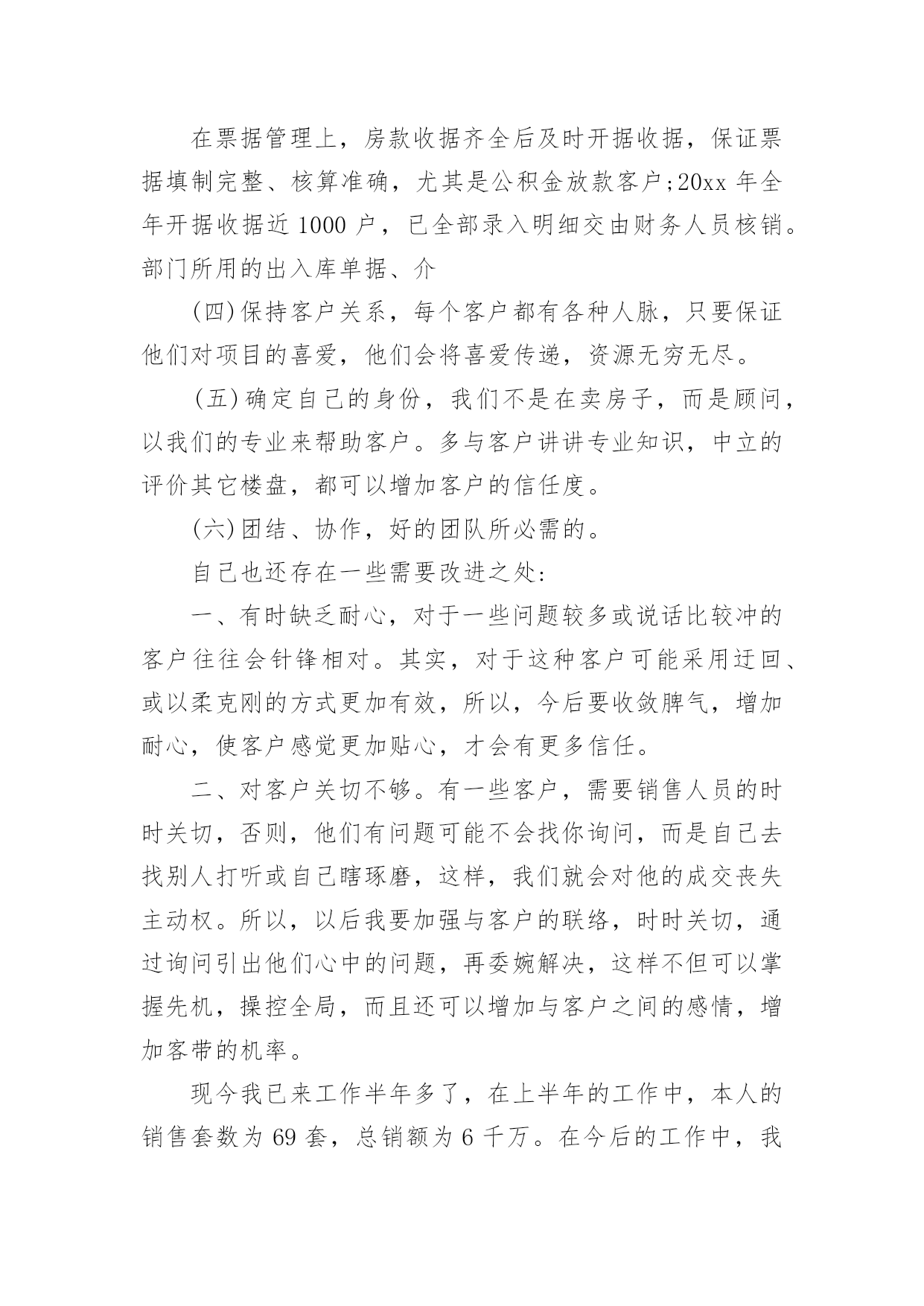 在票据管理上，房款收据齐全后及时开据收据，保证票据填制完整、核算准确，尤其是公积金放款客户;20xx 年全年开据收据近 1000 户，已全部录入明细交由财务人员核销。部门所用的出入库单据、介

(四)保持客户关系，每个客户都有各种人脉，只要保证他们对项目的喜爱，他们会将喜爱传递，资源无穷无尽。

(五)确定自己的身份，我们不是在卖房子，而是顾问，以我们的专业来帮助客户。多与客户讲讲专业知识，中立的评价其它楼盘，都可以增加客户的信任度。

(六)团结、协作，好的团队所必需的。

自己也还存在一些需要改进之处:

一、有时缺乏耐心，对于一些问题较多或说话比较冲的客户往往会针锋相对。其实，对于这种客户可能采用迂回、或以柔克刚的方式更加有效，所以，今后要收敛脾气，增加耐心，使客户感觉更加贴心，才会有更多信任。

二、对客户关切不够。有一些客户，需要销售人员的时时关切，否则，他们有问题可能不会找你询问，而是自己去找别人打听或自己瞎琢磨，这样，我们就会对他的成交丧失主动权。所以，以后我要加强与客户的联络，时时关切，通过询问引出他们心中的问题，再委婉解决，这样不但可以掌握先机，操控全局，而且还可以增加与客户之间的感情，增加客带的机率。

现今我已来工作半年多了，在上半年的工作中，本人的销售套数为 69 套，总销额为 6 千万。在今后的工作中，我